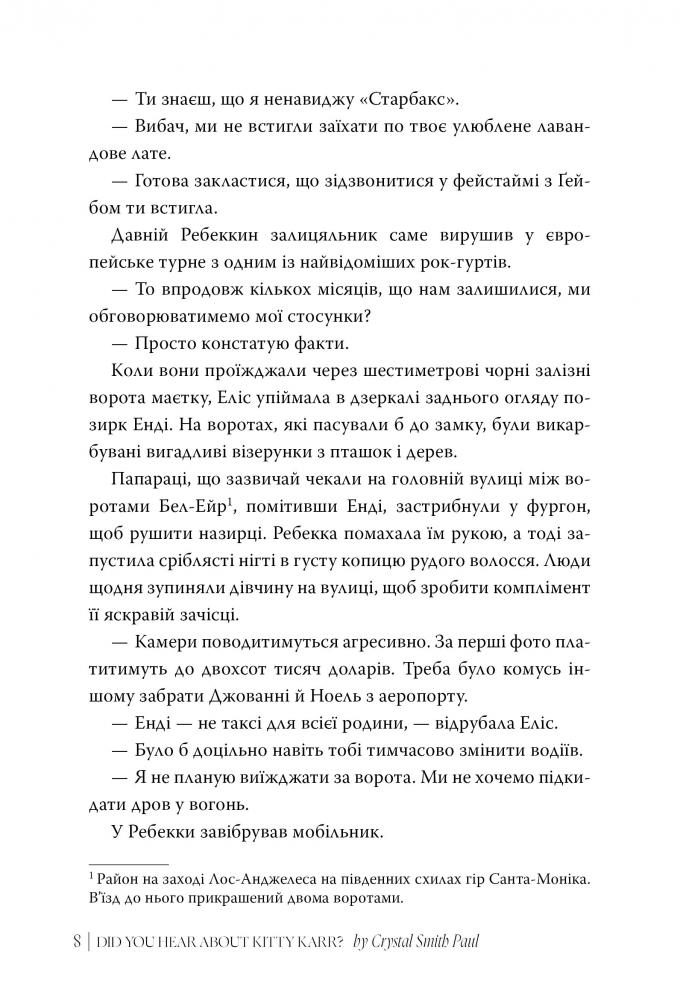 — Ти знаєш, що я ненавиджу «Старбакс».

— Вибач, ми не встигли заїхати по твоє улюблене лавандове лате.

— Готова закластися, що зідзвонитися у фейстаймі з Ґейбом ти встигла.

Давній Ребеккин залицяльник саме вирушив у європейське турне з одним із найвідоміших рок-гуртів.

— То впродовж кількох місяців, що нам залишилися, ми обговорюватимемо мої стосунки?

— Просто констатую факти.

Коли вони проїжджали через шестиметрові чорні залізні ворота маєтку, Еліс упіймала в дзеркалі заднього огляду позирк Енді. На воротах, які пасували б до замку, були викарбувані вигадливі візерунки з пташок і дерев.

Папараці, що зазвичай чекали на головній вулиці між воротами Бел-Ейр$^1$, помітивши Енді, застрибнули у фургон, щоб рушити назирці. Ребекка помахала їм рукою, а тоді запустила сріблясті нігті в густу копицю рудого волосся. Люди щодня зупиняли дівчину на вулиці, щоб зробити комплімент її яскравій зачісці.

— Камери поводитимуться агресивно. За перші фото платитимуть до двохсот тисяч доларів. Треба було комусь іншому забрати Джованні й Ноель з аеропорту.

— Енді — не таксі для всієї родини, — відрубала Еліс.

— Було б доцільно навіть тобі тимчасово змінити водіїв.

— Я не планую виїжджати за ворота. Ми не хочемо підкидати дров у вогонь.

У Ребекки завібрував мобільник.

$^1$ Район на заході Лос-Анджелеса на південних схилах гір Санта-Моніка. В'їзд до нього прикрашений двома воротами.

8 | DID YOU HEAR ABOUT KITTY KARR? by Crystal Smith Paul